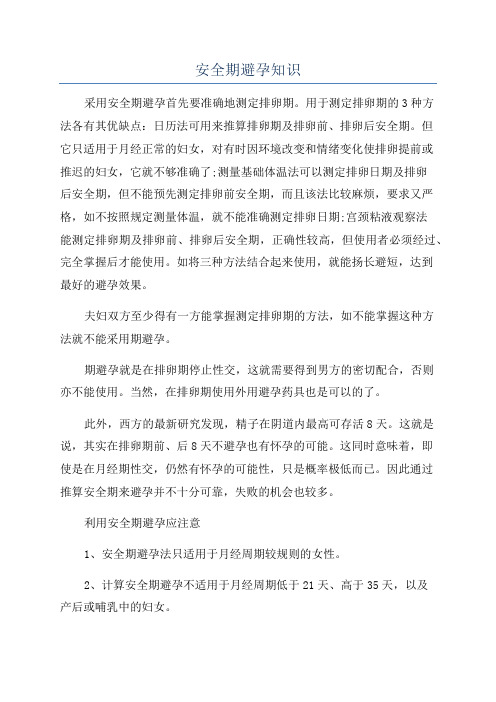 安全期避孕知识

采用安全期避孕首先要准确地测定排卵期。用于测定排卵期的3种方法各有其优缺点：日历法可用来推算排卵期及排卵前、排卵后安全期。但它只适用于月经正常的妇女，对有时因环境改变和情绪变化使排卵提前或推迟的妇女，它就不够准确了;测量基础体温法可以测定排卵日期及排卵后安全期，但不能预先测定排卵前安全期，而且该法比较麻烦，要求又严格，如不按照规定测量体温，就不能准确测定排卵日期;宫颈粘液观察法能测定排卵期及排卵前、排卵后安全期，正确性较高，但使用者必须经过、完全掌握后才能使用。如将三种方法结合起来使用，就能扬长避短，达到最好的避孕效果。

夫妇双方至少得有一方能掌握测定排卵期的方法，如不能掌握这种方法就不能采用期避孕。

期避孕就是在排卵期停止性交，这就需要得到男方的密切配合，否则亦不能使用。当然，在排卵期使用外用避孕药具也是可以的了。

此外，西方的最新研究发现，精子在阴道内最高可存活8天。这就是说，其实在排卵期前、后8天不避孕也有怀孕的可能。这同时意味着，即使是在月经期性交，仍然有怀孕的可能性，只是概率极低而已。因此通过推算安全期来避孕并不十分可靠，失败的机会也较多。

利用安全期避孕应注意

1、安全期避孕法只适用于月经周期较规则的女性。

2、计算安全期避孕不适用于月经周期低于21天、高于35天，以及产后或哺乳中的妇女。